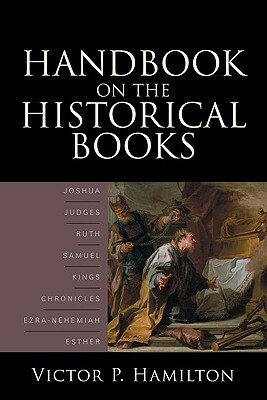 HANDBOOK ON THE HISTORICAL BOOKS

JOSHUA
JUDGES
RUTH
SAMUEL
KINGS
CHRONICLES
EZRA-NEHEMIAH
ESTHER

VICTOR P. HAMILTON